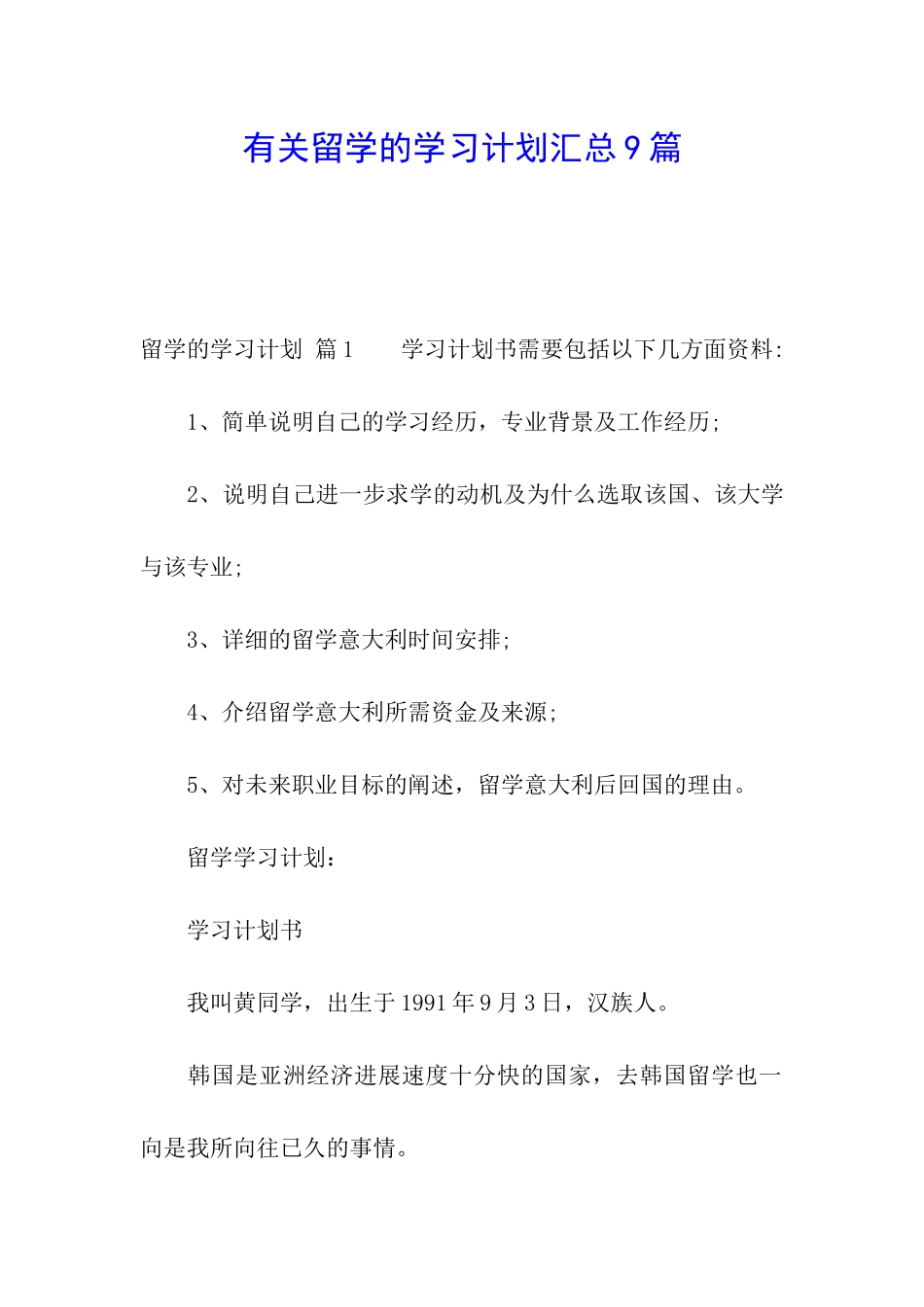 有关留学的学习计划汇总9篇

留学的学习计划 篇1　　学习计划书需要包括以下几方面资料:

1、简单说明自己的学习经历，专业背景及工作经历;

2、说明自己进一步求学的动机及为什么选取该国、该大学与该专业;

3、详细的留学意大利时间安排;

4、介绍留学意大利所需资金及来源;

5、对未来职业目标的阐述，留学意大利后回国的理由。

留学学习计划:

学习计划书

我叫黄同学，出生于1991年9月3日，汉族人。

韩国是亚洲经济进展速度十分快的国家，去韩国留学也一向是我所向往已久的事情。